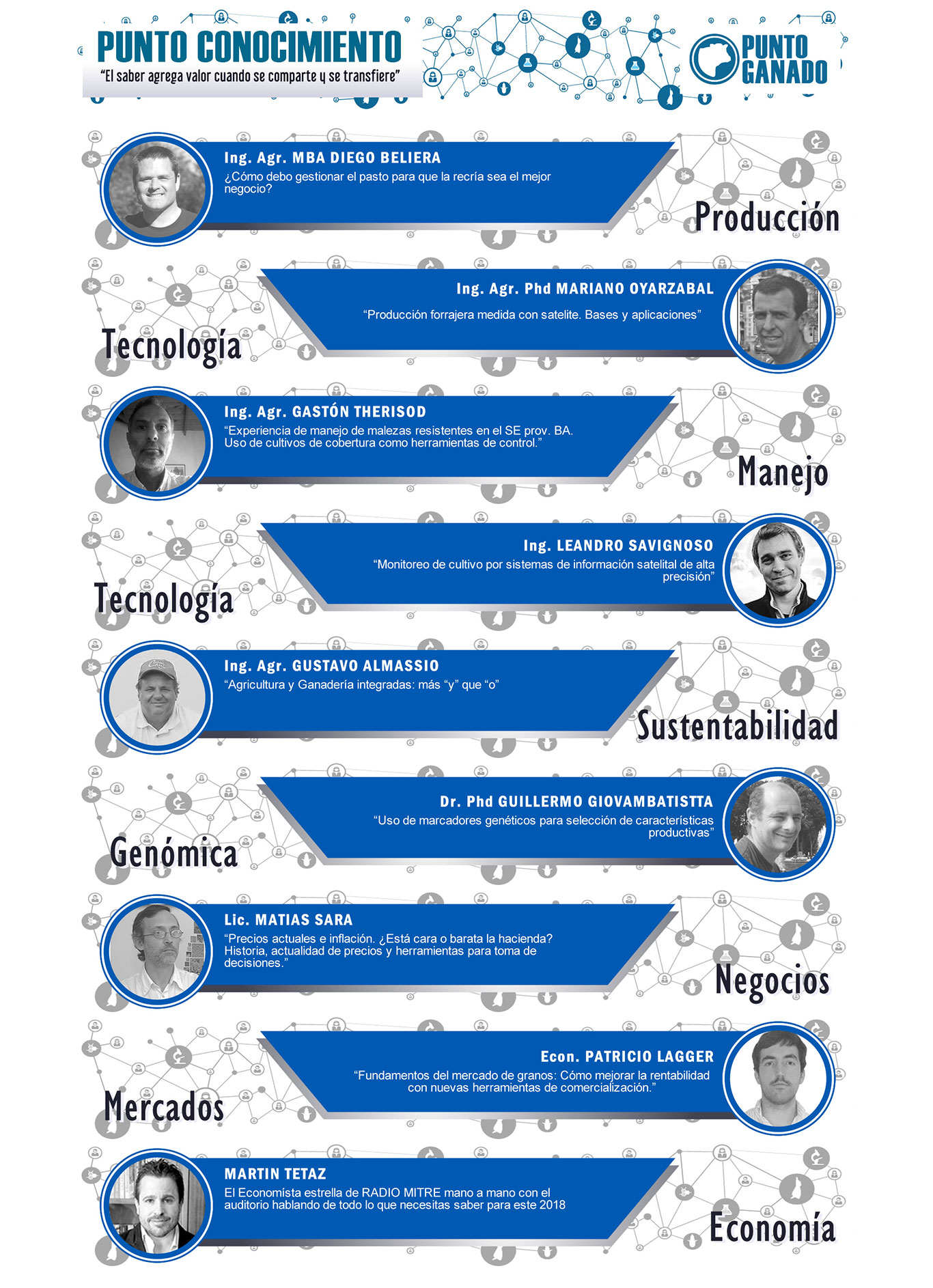 PUNTO CONOCIMIENTO
"El saber agrega valor cuando se comparte y se transfiere"

PUNTO GANADO

Ing. Agr. MBA DIEGO BELIERA
¿Cómo debo gestionar el pasto para que la recría sea el mejor negocio?

Producción

Ing. Agr. Phd MARIANO OYARZABAL
"Producción forrajera medida con satelite. Bases y aplicaciones"

Tecnología

Ing. Agr. GASTÓN THERISOD
"Experiencia de manejo de malezas resistentes en el SE prov. BA. Uso de cultivos de cobertura como herramientas de control."

Manejo

Ing. LEANDRO SAVIGNOSO
"Monitoreo de cultivo por sistemas de información satelital de alta precisión"

Tecnología

Ing. Agr. GUSTAVO ALMASSIO
"Agricultura y Ganadería integradas: más "y" que "o"

Sustentabilidad

Dr. Phd GUILLERMO GIOVAMBATISTTA
"Uso de marcadores genéticos para selección de características productivas"

Genómica

Lic. MATIAS SARA
"Precios actuales e inflación. ¿Está cara o barata la hacienda? Historia, actualidad de precios y herramientas para toma de decisiones."

Negocios

Econ. PATRICIO LAGGER
"Fundamentos del mercado de granos: Cómo mejorar la rentabilidad con nuevas herramientas de comercialización."

Mercados

MARTIN TETAZ
El Economísta estrella de RADIO MITRE mano a mano con el auditorio hablando de todo lo que necesitas saber para este 2018

Economía